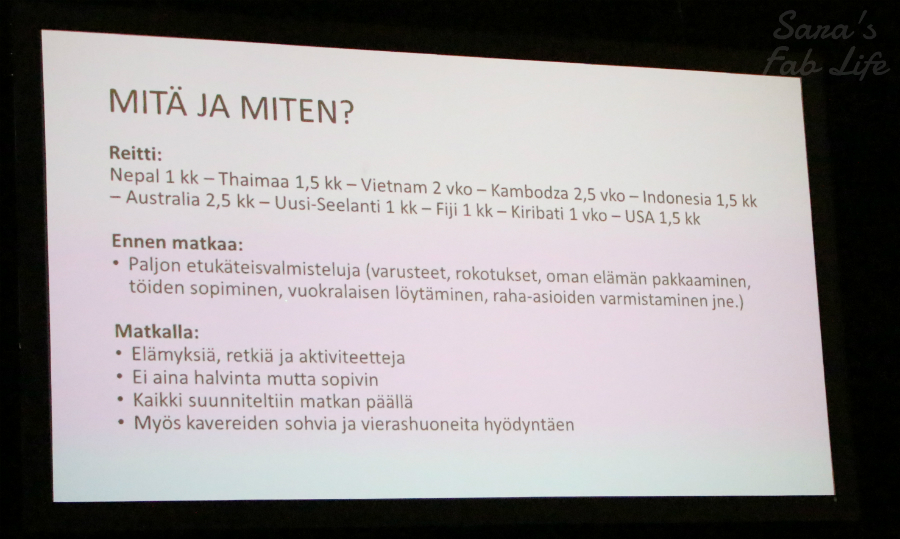 Sara's Fab Life

MITÄ JA MITEN?

Reitti:
Nepal 1 kk – Thaimaa 1,5 kk – Vietnam 2 vko – Kambodza 2,5 vko – Indonesia 1,5 kk – Australia 2,5 kk – Uusi-Seelanti 1 kk – Fiji 1 kk – Kiribati 1 vko – USA 1,5 kk

Ennen matkaa:
• Paljon etukäteisvalmisteluja (varusteet, rokotukset, oman elämän pakkaaminen, töiden sopiminen, vuokralaisen löytäminen, raha-asioiden varmistaminen jne.)

Matkalla:
• Elämyksiä, retkiä ja aktiviteetteja
• Ei aina halvinta mutta sopivin
• Kaikki suunniteltiin matkan päällä
• Myös kavereiden sohvia ja vierashuoneita hyödyntäen